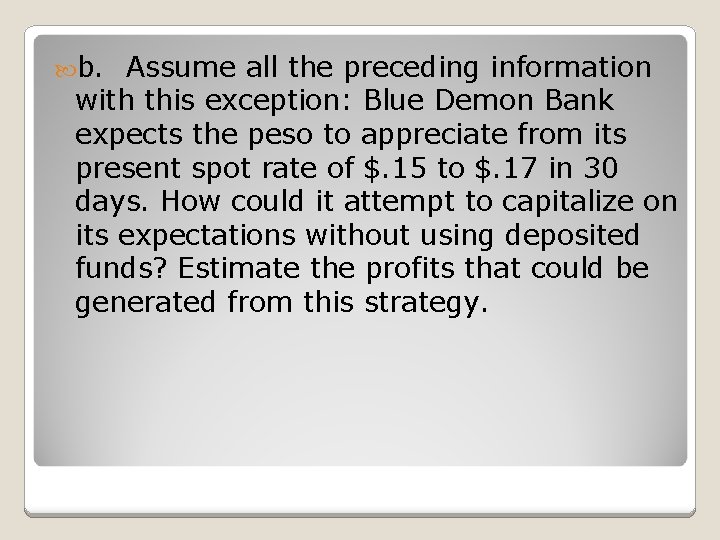 b. Assume all the preceding information with this exception: Blue Demon Bank expects the peso to appreciate from its present spot rate of \$.15 to \$.17 in 30 days. How could it attempt to capitalize on its expectations without using deposited funds? Estimate the profits that could be generated from this strategy.